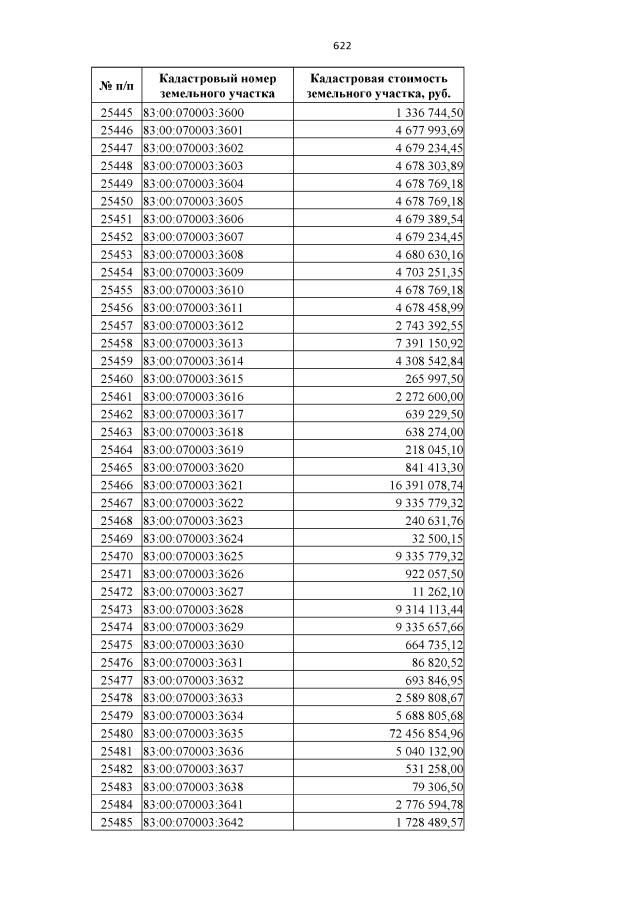 622

| № п/п | Кадастровый номер земельного участка | Кадастровая стоимость земельного участка, руб. |
|---|---|---|
| 25445 | 83:00:070003:3600 | 1 336 744,50 |
| 25446 | 83:00:070003:3601 | 4 677 993,69 |
| 25447 | 83:00:070003:3602 | 4 679 234,45 |
| 25448 | 83:00:070003:3603 | 4 678 303,89 |
| 25449 | 83:00:070003:3604 | 4 678 769,18 |
| 25450 | 83:00:070003:3605 | 4 678 769,18 |
| 25451 | 83:00:070003:3606 | 4 679 389,54 |
| 25452 | 83:00:070003:3607 | 4 679 234,45 |
| 25453 | 83:00:070003:3608 | 4 680 630,16 |
| 25454 | 83:00:070003:3609 | 4 703 251,35 |
| 25455 | 83:00:070003:3610 | 4 678 769,18 |
| 25456 | 83:00:070003:3611 | 4 678 458,99 |
| 25457 | 83:00:070003:3612 | 2 743 392,55 |
| 25458 | 83:00:070003:3613 | 7 391 150,92 |
| 25459 | 83:00:070003:3614 | 4 308 542,84 |
| 25460 | 83:00:070003:3615 | 265 997,50 |
| 25461 | 83:00:070003:3616 | 2 272 600,00 |
| 25462 | 83:00:070003:3617 | 639 229,50 |
| 25463 | 83:00:070003:3618 | 638 274,00 |
| 25464 | 83:00:070003:3619 | 218 045,10 |
| 25465 | 83:00:070003:3620 | 841 413,30 |
| 25466 | 83:00:070003:3621 | 16 391 078,74 |
| 25467 | 83:00:070003:3622 | 9 335 779,32 |
| 25468 | 83:00:070003:3623 | 240 631,76 |
| 25469 | 83:00:070003:3624 | 32 500,15 |
| 25470 | 83:00:070003:3625 | 9 335 779,32 |
| 25471 | 83:00:070003:3626 | 922 057,50 |
| 25472 | 83:00:070003:3627 | 11 262,10 |
| 25473 | 83:00:070003:3628 | 9 314 113,44 |
| 25474 | 83:00:070003:3629 | 9 335 657,66 |
| 25475 | 83:00:070003:3630 | 664 735,12 |
| 25476 | 83:00:070003:3631 | 86 820,52 |
| 25477 | 83:00:070003:3632 | 693 846,95 |
| 25478 | 83:00:070003:3633 | 2 589 808,67 |
| 25479 | 83:00:070003:3634 | 5 688 805,68 |
| 25480 | 83:00:070003:3635 | 72 456 854,96 |
| 25481 | 83:00:070003:3636 | 5 040 132,90 |
| 25482 | 83:00:070003:3637 | 531 258,00 |
| 25483 | 83:00:070003:3638 | 79 306,50 |
| 25484 | 83:00:070003:3641 | 2 776 594,78 |
| 25485 | 83:00:070003:3642 | 1 728 489,57 |